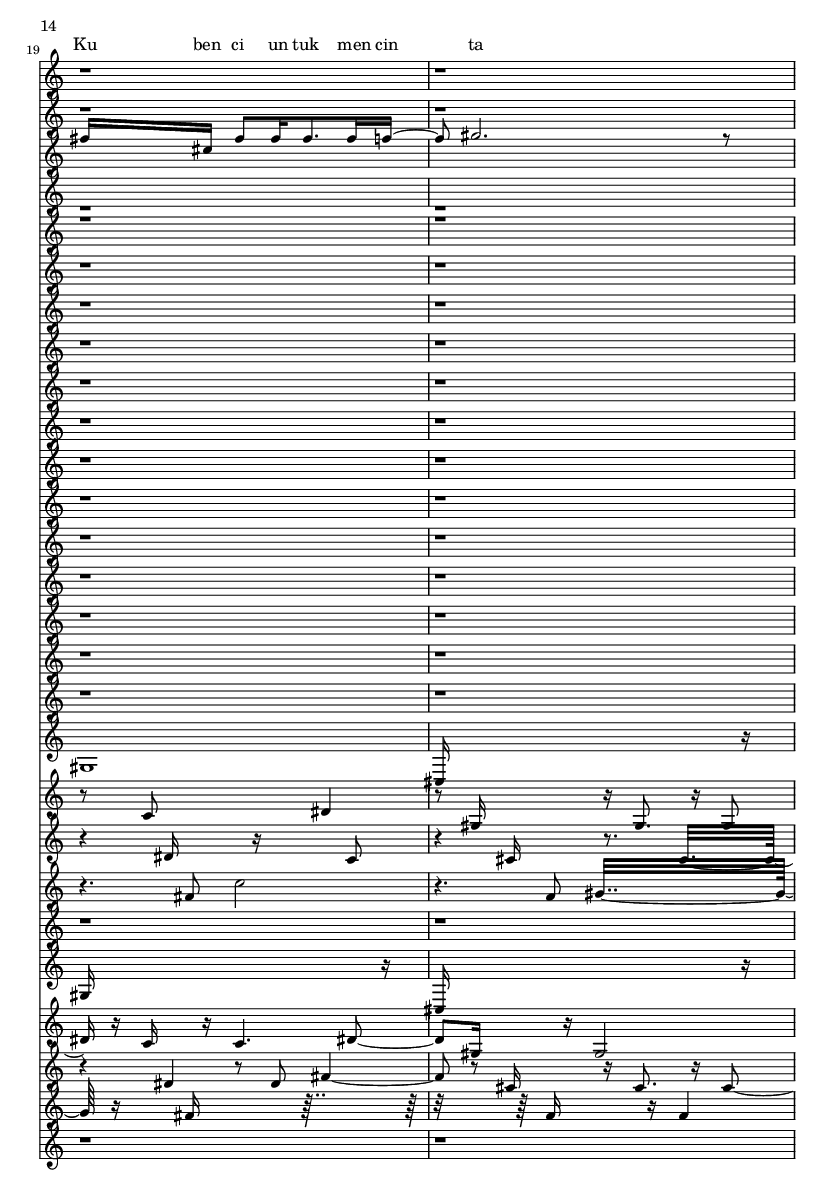 14

19

Ku ben ci un tuk men cin ta